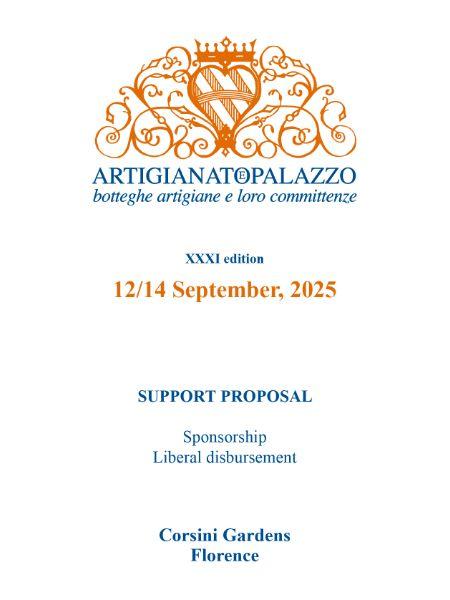 ARTIGIANATO E PALAZZO
botteghe artigiane e loro committenze

XXXI edition
12/14 September, 2025

SUPPORT PROPOSAL

Sponsorship
Liberal disbursement

Corsini Gardens
Florence